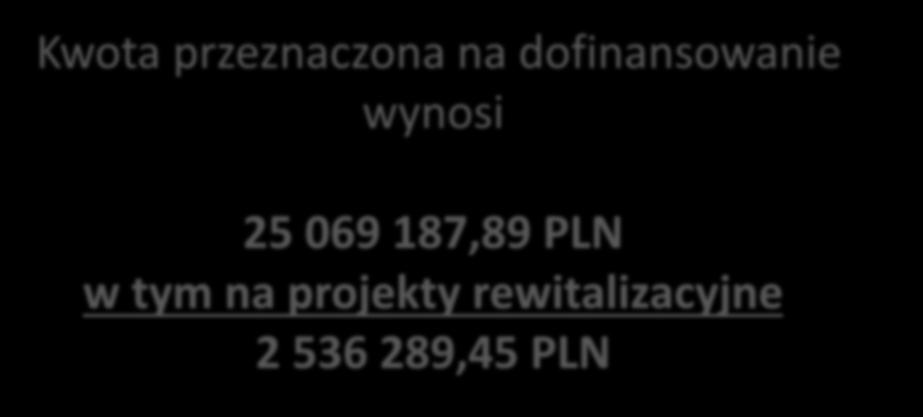 Kwota przeznaczona na dofinansowanie wynosi

25 069 187,89 PLN
w tym na projekty rewitalizacyjne
2 536 289,45 PLN